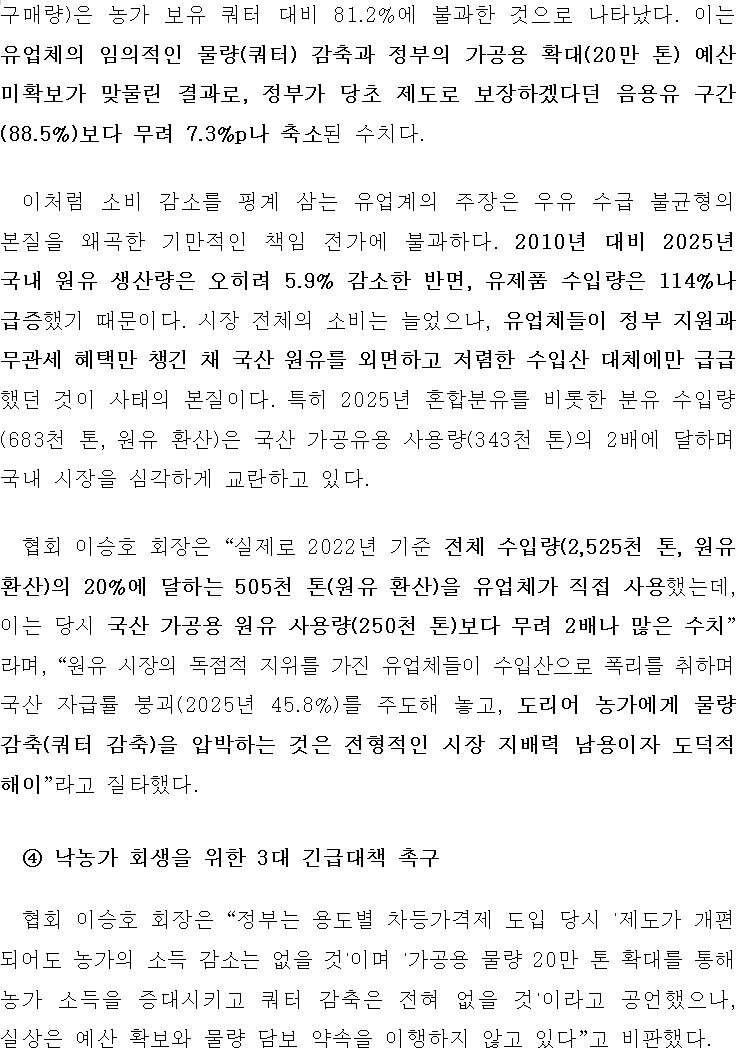 구매량)은 농가 보유 쿼터 대비 81.2%에 불과한 것으로 나타났다. 이는 유업체의 임의적인 물량(쿼터) 감축과 정부의 가공용 확대(20만 톤) 예산 미확보가 맞물린 결과로, 정부가 당초 제도로 보장하겠다던 음용유 구간(88.5%)보다 무려 7.3%p나 축소된 수치다.

이처럼 소비 감소를 핑계 삼는 유업계의 주장은 우유 수급 불균형의 본질을 왜곡한 기만적인 책임 전가에 불과하다. 2010년 대비 2025년 국내 원유 생산량은 오히려 5.9% 감소한 반면, 유제품 수입량은 114%나 급증했기 때문이다. 시장 전체의 소비는 늘었으나, 유업체들이 정부 지원과 무관세 혜택만 챙긴 채 국산 원유를 외면하고 저렴한 수입산 대체에만 급급했던 것이 사태의 본질이다. 특히 2025년 혼합분유를 비롯한 분유 수입량(683천 톤, 원유 환산)은 국산 가공유용 사용량(343천 톤)의 2배에 달하며 국내 시장을 심각하게 교란하고 있다.

협회 이승호 회장은 "실제로 2022년 기준 전체 수입량(2,525천 톤, 원유 환산)의 20%에 달하는 505천 톤(원유 환산)을 유업체가 직접 사용했는데, 이는 당시 국산 가공용 원유 사용량(250천 톤)보다 무려 2배나 많은 수치"라며, "원유 시장의 독점적 지위를 가진 유업체들이 수입산으로 폭리를 취하며 국산 자급률 붕괴(2025년 45.8%)를 주도해 놓고, 도리어 농가에게 물량 감축(쿼터 감축)을 압박하는 것은 전형적인 시장 지배력 남용이자 도덕적 해이"라고 질타했다.

④ 낙농가 회생을 위한 3대 긴급대책 촉구

협회 이승호 회장은 "정부는 용도별 차등가격제 도입 당시 '제도가 개편되어도 농가의 소득 감소는 없을 것'이며 '가공용 물량 20만 톤 확대를 통해 농가 소득을 증대시키고 쿼터 감축은 전혀 없을 것'이라고 공언했으나, 실상은 예산 확보와 물량 담보 약속을 이행하지 않고 있다"고 비판했다.